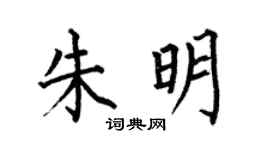 朱明
词典网